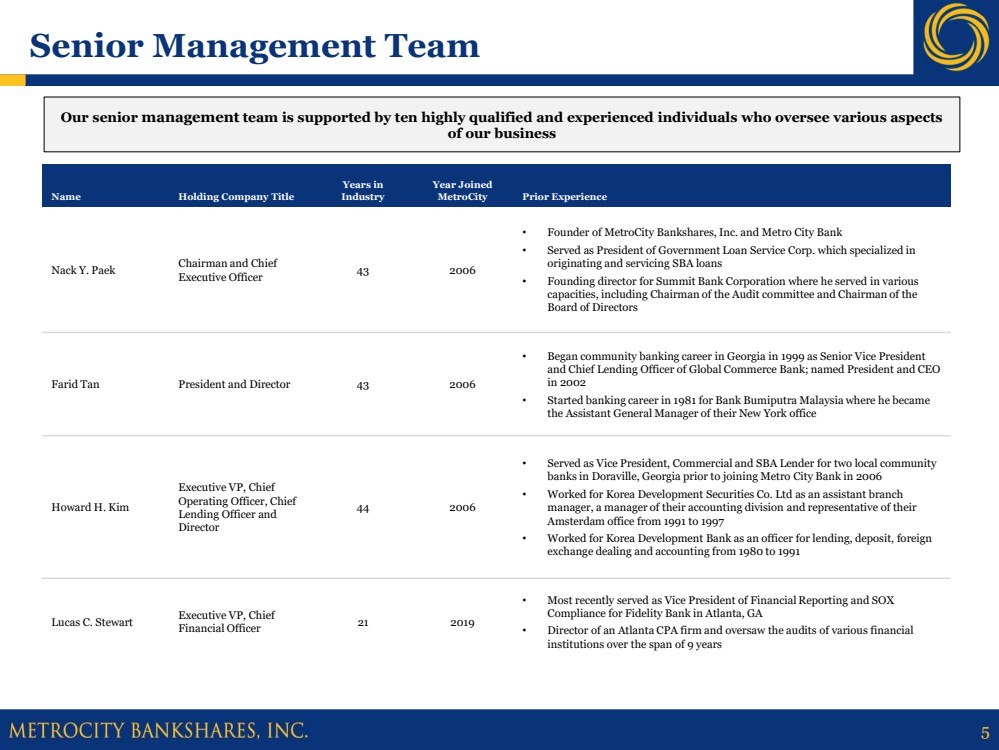 Senior Management Team

Our senior management team is supported by ten highly qualified and experienced individuals who oversee various aspects of our business

| Name | Holding Company Title | Years in Industry | Year Joined MetroCity | Prior Experience |
|---|---|---|---|---|
| Nack Y. Paek | Chairman and Chief Executive Officer | 43 | 2006 | • Founder of MetroCity Bankshares, Inc. and Metro City Bank • Served as President of Government Loan Service Corp. which specialized in originating and servicing SBA loans • Founding director for Summit Bank Corporation where he served in various capacities, including Chairman of the Audit committee and Chairman of the Board of Directors |
| Farid Tan | President and Director | 43 | 2006 | • Began community banking career in Georgia in 1999 as Senior Vice President and Chief Lending Officer of Global Commerce Bank; named President and CEO in 2002 • Started banking career in 1981 for Bank Bumiputra Malaysia where he became the Assistant General Manager of their New York office |
| Howard H. Kim | Executive VP, Chief Operating Officer, Chief Lending Officer and Director | 44 | 2006 | • Served as Vice President, Commercial and SBA Lender for two local community banks in Doraville, Georgia prior to joining Metro City Bank in 2006 • Worked for Korea Development Securities Co. Ltd as an assistant branch manager, a manager of their accounting division and representative of their Amsterdam office from 1991 to 1997 • Worked for Korea Development Bank as an officer for lending, deposit, foreign exchange dealing and accounting from 1980 to 1991 |
| Lucas C. Stewart | Executive VP, Chief Financial Officer | 21 | 2019 | • Most recently served as Vice President of Financial Reporting and SOX Compliance for Fidelity Bank in Atlanta, GA • Director of an Atlanta CPA firm and oversaw the audits of various financial institutions over the span of 9 years |

METROCITY BANKSHARES, INC.
5